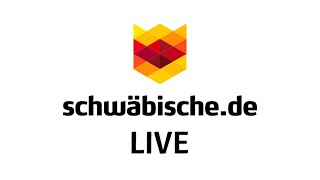 schwäbische.de
LIVE